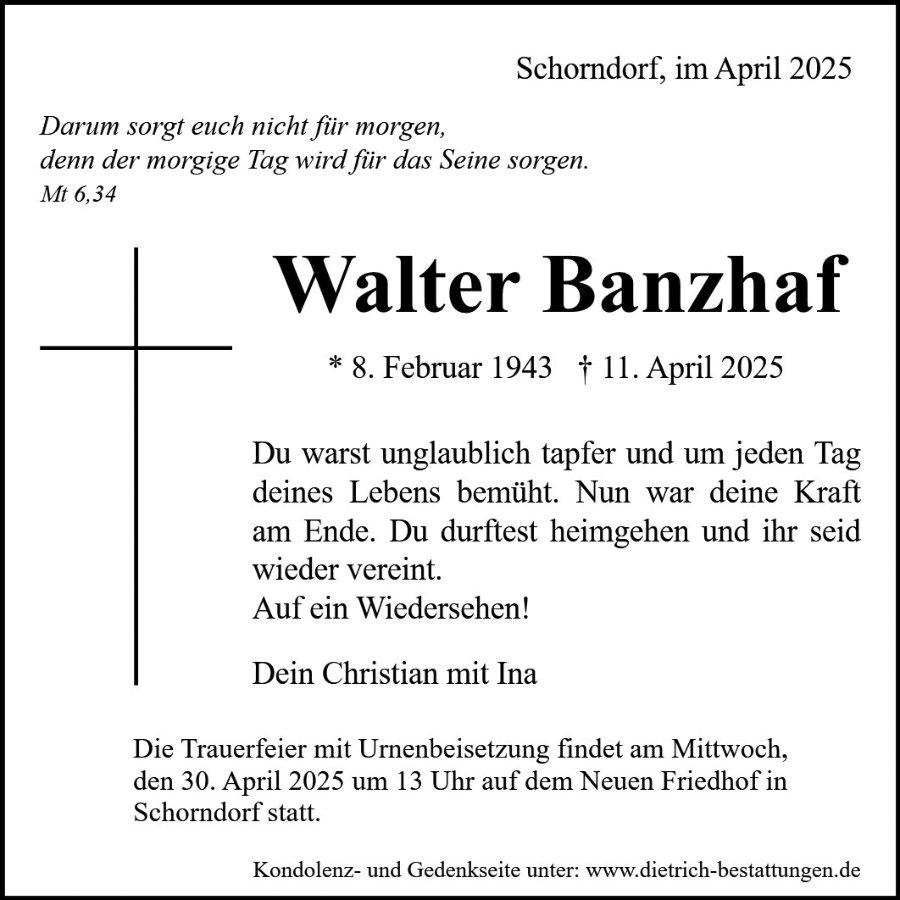 Schorndorf, im April 2025

Darum sorgt euch nicht für morgen,
denn der morgige Tag wird für das Seine sorgen.
Mt 6,34

Walter Banzhaf

* 8. Februar 1943 † 11. April 2025

Du warst unglaublich tapfer und um jeden Tag deines Lebens bemüht. Nun war deine Kraft am Ende. Du durftest heimgehen und ihr seid wieder vereint.
Auf ein Wiedersehen!

Dein Christian mit Ina

Die Trauerfeier mit Urnenbeisetzung findet am Mittwoch, den 30. April 2025 um 13 Uhr auf dem Neuen Friedhof in Schorndorf statt.

Kondolenz- und Gedenkseite unter: www.dietrich-bestattungen.de